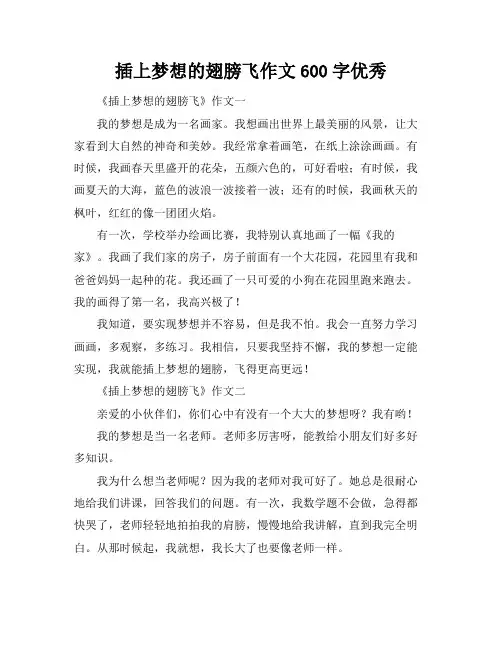 插上梦想的翅膀飞作文600字优秀

《插上梦想的翅膀飞》作文一

我的梦想是成为一名画家。我想画出世界上最美丽的风景，让大家看到大自然的神奇和美妙。我经常拿着画笔，在纸上涂涂画画。有时候，我画春天里盛开的花朵，五颜六色的，可好看啦；有时候，我画夏天的大海，蓝色的波浪一波接着一波；还有的时候，我画秋天的枫叶，红红的像一团团火焰。

有一次，学校举办绘画比赛，我特别认真地画了一幅《我的家》。我画了我们家的房子，房子前面有一个大花园，花园里有我和爸爸妈妈一起种的花。我还画了一只可爱的小狗在花园里跑来跑去。我的画得了第一名，我高兴极了！

我知道，要实现梦想并不容易，但是我不怕。我会一直努力学习画画，多观察，多练习。我相信，只要我坚持不懈，我的梦想一定能实现，我就能插上梦想的翅膀，飞得更高更远！

《插上梦想的翅膀飞》作文二

亲爱的小伙伴们，你们心中有没有一个大大的梦想呀？我有哟！

我的梦想是当一名老师。老师多厉害呀，能教给小朋友们好多好多知识。

我为什么想当老师呢？因为我的老师对我可好了。她总是很耐心地给我们讲课，回答我们的问题。有一次，我数学题不会做，急得都快哭了，老师轻轻地拍拍我的肩膀，慢慢地给我讲解，直到我完全明白。从那时候起，我就想，我长大了也要像老师一样。